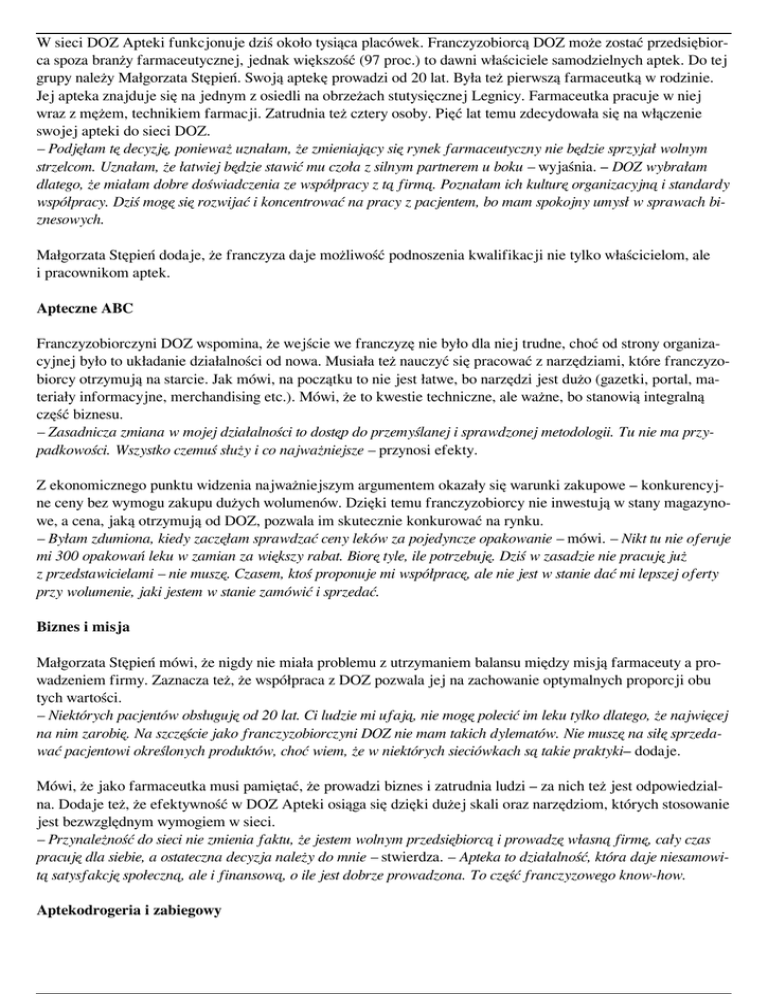 W sieci DOZ Apteki funkcjonuje dziś około tysiąca placówek. Franczyzobiorcą DOZ może zostać przedsiębiorca spoza branży farmaceutycznej, jednak większość (97 proc.) to dawni właściciele samodzielnych aptek. Do tej grupy należy Małgorzata Stępień. Swoją aptekę prowadzi od 20 lat. Była też pierwszą farmaceutką w rodzinie. Jej apteka znajduje się na jednym z osiedli na obrzeżach stutysięcznej Legnicy. Farmaceutka pracuje w niej wraz z mężem, technikiem farmacji. Zatrudnia też cztery osoby. Pięć lat temu zdecydowała się na włączenie swojej apteki do sieci DOZ.
– Podjęłam tę decyzję, ponieważ uznałam, że zmieniający się rynek farmaceutyczny nie będzie sprzyjał wolnym strzelcom. Uznałam, że łatwiej będzie stawić mu czoła z silnym partnerem u boku – wyjaśnia. – DOZ wybrałam dlatego, że miałam dobre doświadczenia ze współpracy z tą firmą. Poznałam ich kulturę organizacyjną i standardy współpracy. Dziś mogę się rozwijać i koncentrować na pracy z pacjentem, bo mam spokojny umysł w sprawach biznesowych.

Małgorzata Stępień dodaje, że franczyza daje możliwość podnoszenia kwalifikacji nie tylko właścicielom, ale i pracownikom aptek.

Apteczne ABC

Franczyzobiorczyni DOZ wspomina, że wejście we franczyzę nie było dla niej trudne, choć od strony organizacyjnej było to układanie działalności od nowa. Musiała też nauczyć się pracować z narzędziami, które franczyzobiorcy otrzymują na starcie. Jak mówi, na początku to nie jest łatwe, bo narzędzi jest dużo (gazetki, portal, materiały informacyjne, merchandising etc.). Mówi, że to kwestie techniczne, ale ważne, bo stanowią integralną część biznesu.
– Zasadnicza zmiana w mojej działalności to dostęp do przemyślanej i sprawdzonej metodologii. Tu nie ma przypadkowości. Wszystko czemuś służy i co najważniejsze – przynosi efekty.

Z ekonomicznego punktu widzenia najważniejszym argumentem okazały się warunki zakupowe – konkurencyjne ceny bez wymogu zakupu dużych wolumenów. Dzięki temu franczyzobiorcy nie inwestują w stany magazynowe, a cena, jaką otrzymują od DOZ, pozwala im skutecznie konkurować na rynku.
– Byłam zdumiona, kiedy zaczęłam sprawdzać ceny leków za pojedyncze opakowanie – mówi. – Nikt tu nie oferuje mi 300 opakowań leku w zamian za większy rabat. Biorę tyle, ile potrzebuję. Dziś w zasadzie nie pracuję już z przedstawicielami – nie muszę. Czasem, ktoś proponuje mi współpracę, ale nie jest w stanie dać mi lepszej oferty przy wolumenie, jaki jestem w stanie zamówić i sprzedać.

Biznes i misja

Małgorzata Stępień mówi, że nigdy nie miała problemu z utrzymaniem balansu między misją farmaceuty a prowadzeniem firmy. Zaznacza też, że współpraca z DOZ pozwala jej na zachowanie optymalnych proporcji obu tych wartości.
– Niektórych pacjentów obsługuję od 20 lat. Ci ludzie mi ufają, nie mogę polecić im leku tylko dlatego, że najwięcej na nim zarobię. Na szczęście jako franczyzobiorczyni DOZ nie mam takich dylematów. Nie muszę na siłę sprzedawać pacjentowi określonych produktów, choć wiem, że w niektórych sieciówkach są takie praktyki– dodaje.

Mówi, że jako farmaceutka musi pamiętać, że prowadzi biznes i zatrudnia ludzi – za nich też jest odpowiedzialna. Dodaje też, że efektywność w DOZ Apteki osiąga się dzięki dużej skali oraz narzędziom, których stosowanie jest bezwzględnym wymogiem w sieci.
– Przynależność do sieci nie zmienia faktu, że jestem wolnym przedsiębiorcą i prowadzę własną firmę, cały czas pracuję dla siebie, a ostateczna decyzja należy do mnie – stwierdza. – Apteka to działalność, która daje niesamowitą satysfakcję społeczną, ale i finansową, o ile jest dobrze prowadzona. To część franczyzowego know-how.

Aptekodrogeria i zabiegowy